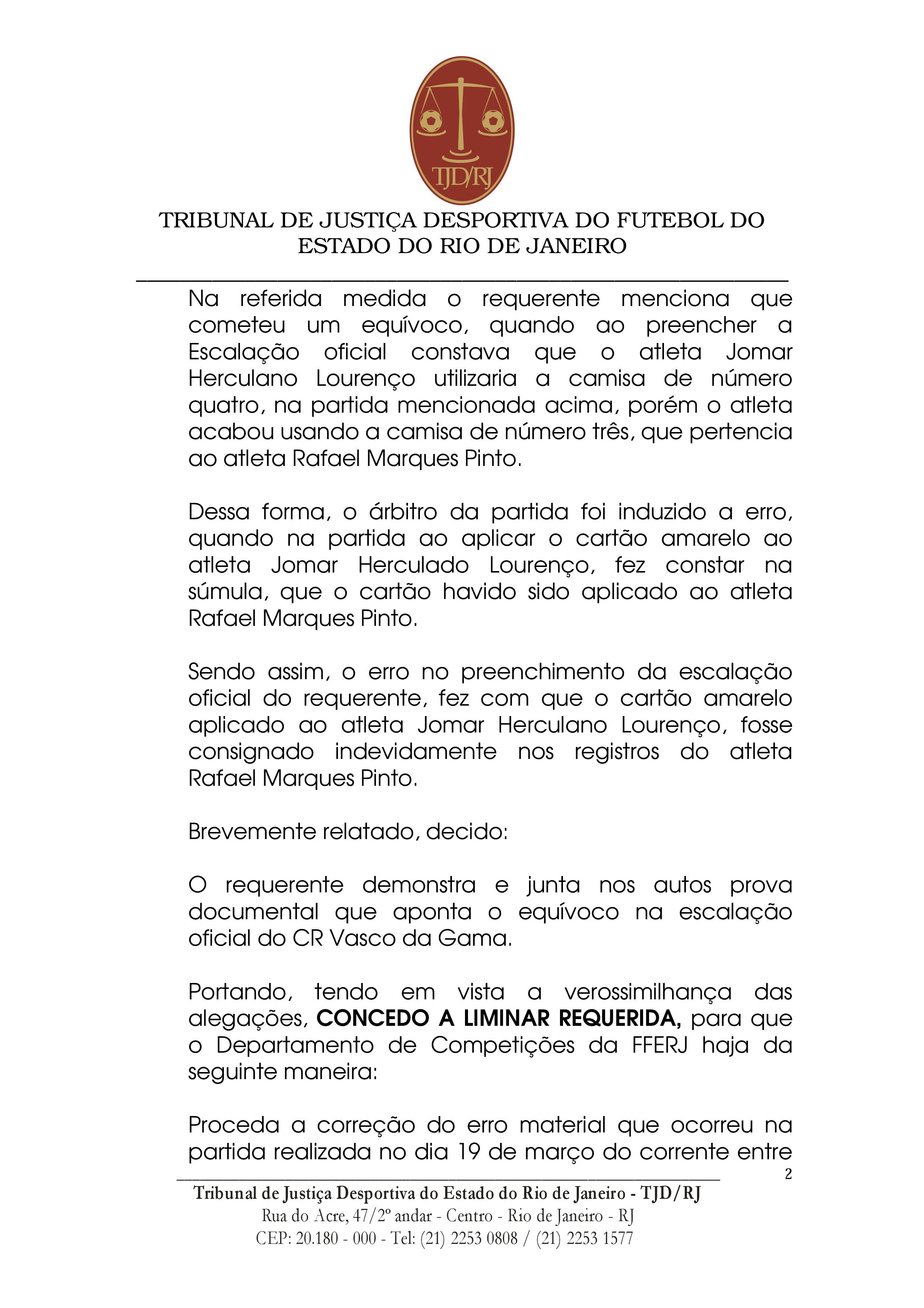 TJD/RJ

TRIBUNAL DE JUSTIÇA DESPORTIVA DO FUTEBOL DO ESTADO DO RIO DE JANEIRO

Na referida medida o requerente menciona que cometeu um equívoco, quando ao preencher a Escalação oficial constava que o atleta Jomar Herculano Lourenço utilizaria a camisa de número quatro, na partida mencionada acima, porém o atleta acabou usando a camisa de número três, que pertencia ao atleta Rafael Marques Pinto.

Dessa forma, o árbitro da partida foi induzido a erro, quando na partida ao aplicar o cartão amarelo ao atleta Jomar Herculado Lourenço, fez constar na súmula, que o cartão havido sido aplicado ao atleta Rafael Marques Pinto.

Sendo assim, o erro no preenchimento da escalação oficial do requerente, fez com que o cartão amarelo aplicado ao atleta Jomar Herculano Lourenço, fosse consignado indevidamente nos registros do atleta Rafael Marques Pinto.

Brevemente relatado, decido:

O requerente demonstra e junta nos autos prova documental que aponta o equívoco na escalação oficial do CR Vasco da Gama.

Portando, tendo em vista a verossimilhança das alegações, **CONCEDO A LIMINAR REQUERIDA,** para que o Departamento de Competições da FFERJ haja da seguinte maneira:

Proceda a correção do erro material que ocorreu na partida realizada no dia 19 de março do corrente entre

2

Tribunal de Justiça Desportiva do Estado do Rio de Janeiro - TJD/RJ
Rua do Acre, 47/2º andar - Centro - Rio de Janeiro - RJ
CEP: 20.180 - 000 - Tel: (21) 2253 0808 / (21) 2253 1577